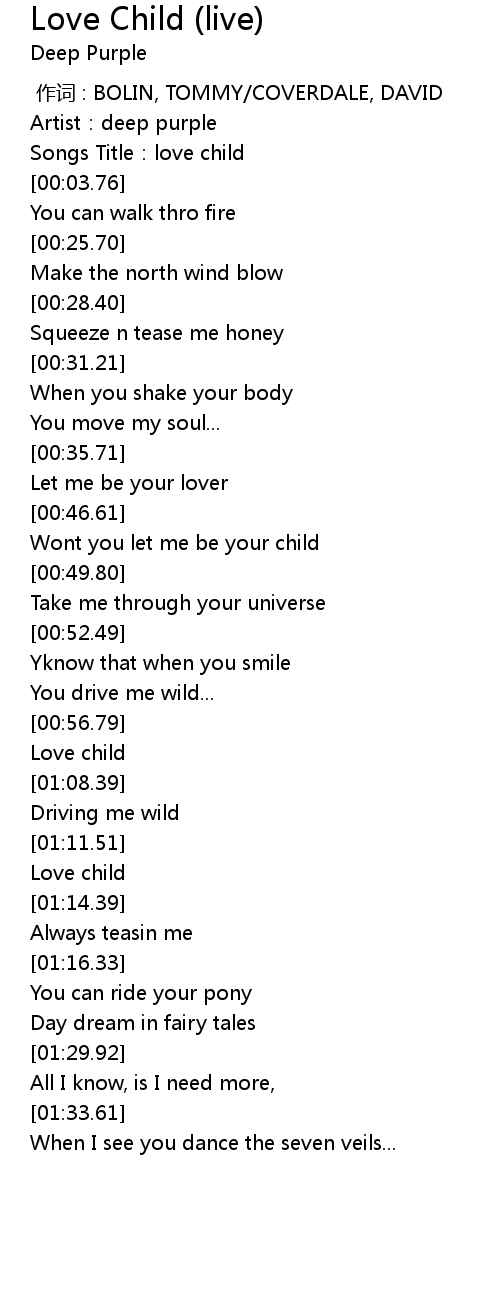 Love Child (live)
Deep Purple

作词 : BOLIN, TOMMY/COVERDALE, DAVID
Artist : deep purple
Songs Title : love child
[00:03.76]
You can walk thro fire
[00:25.70]
Make the north wind blow
[00:28.40]
Squeeze n tease me honey
[00:31.21]
When you shake your body
You move my soul...
[00:35.71]
Let me be your lover
[00:46.61]
Wont you let me be your child
[00:49.80]
Take me through your universe
[00:52.49]
Yknow that when you smile
You drive me wild...
[00:56.79]
Love child
[01:08.39]
Driving me wild
[01:11.51]
Love child
[01:14.39]
Always teasin me
[01:16.33]
You can ride your pony
Day dream in fairy tales
[01:29.92]
All I know, is I need more,
[01:33.61]
When I see you dance the seven veils...